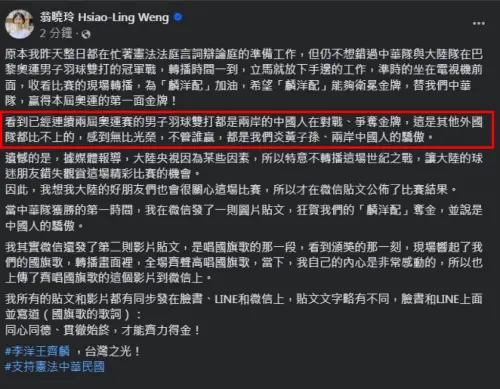 翁曉玲 Hsiao-Ling Weng
2 分鐘 ·

原本我昨天整日都在忙著憲法法庭言詞辯論庭的準備工作，但仍不想錯過中華隊與大陸隊在巴黎奧運男子羽球雙打的冠軍戰，轉播時間一到，立馬就放下手邊的工作，準時的坐在電視機前面，收看比賽的現場轉播，為「麟洋配」加油，希望「麟洋配」能夠衛冕金牌，替我們中華隊，贏得本屆奧運的第一面金牌！

看到已經連續兩屆奧運賽的男子羽球雙打都是兩岸的中國人在對戰、爭奪金牌，這是其他外國隊都比不上的，感到無比光榮，不管誰贏，都是我們炎黃子孫、兩岸中國人的驕傲。

遺憾的是，據媒體報導，大陸央視因為某些因素，所以特意不轉播這場世紀之戰，讓大陸的球迷朋友錯失觀賞這場精彩比賽的機會。
因此，我想我大陸的好朋友們也會很關心這場比賽，所以才在微信貼文公佈了比賽結果。

當中華隊獲勝的第一時間，我在微信發了一則圖片貼文，狂賀我們的「麟洋配」奪金，並說是中國人的驕傲。

我其實微信還發了第二則影片貼文，是唱國旗歌的那一段，看到頒獎的那一刻，現場響起了我們的國旗歌，轉播畫面裡，全場齊聲高唱國旗歌，當下，我自己的內心是非常感動的，所以也上傳了齊唱國旗歌的這個影片到微信上。

我所有的貼文和影片都有同步發在臉書、LINE和微信上，貼文文字略有不同，臉書和LINE上面並寫道（國旗歌的歌詞）：
同心同德、貫徹始終，才能齊力得金！

#李洋王齊麟 ，台灣之光！
#支持憲法中華民國